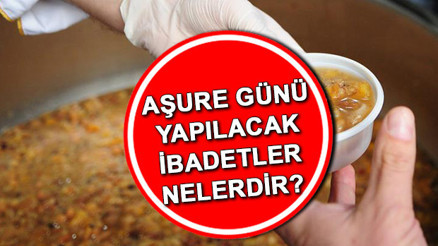 AŞURE GÜNÜ YAPILACAK İBADETLER NELERDİR?